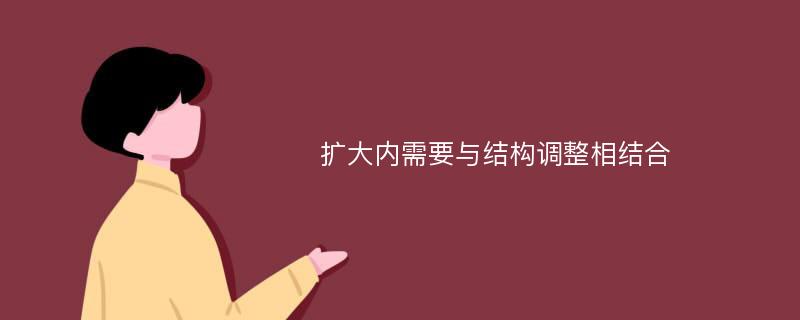 扩大内需要与结构调整相结合